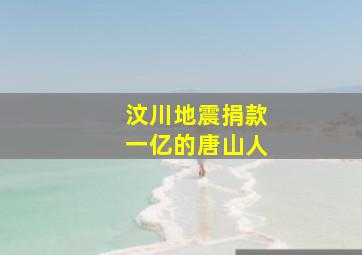 汶川地震捐款
一亿的唐山人